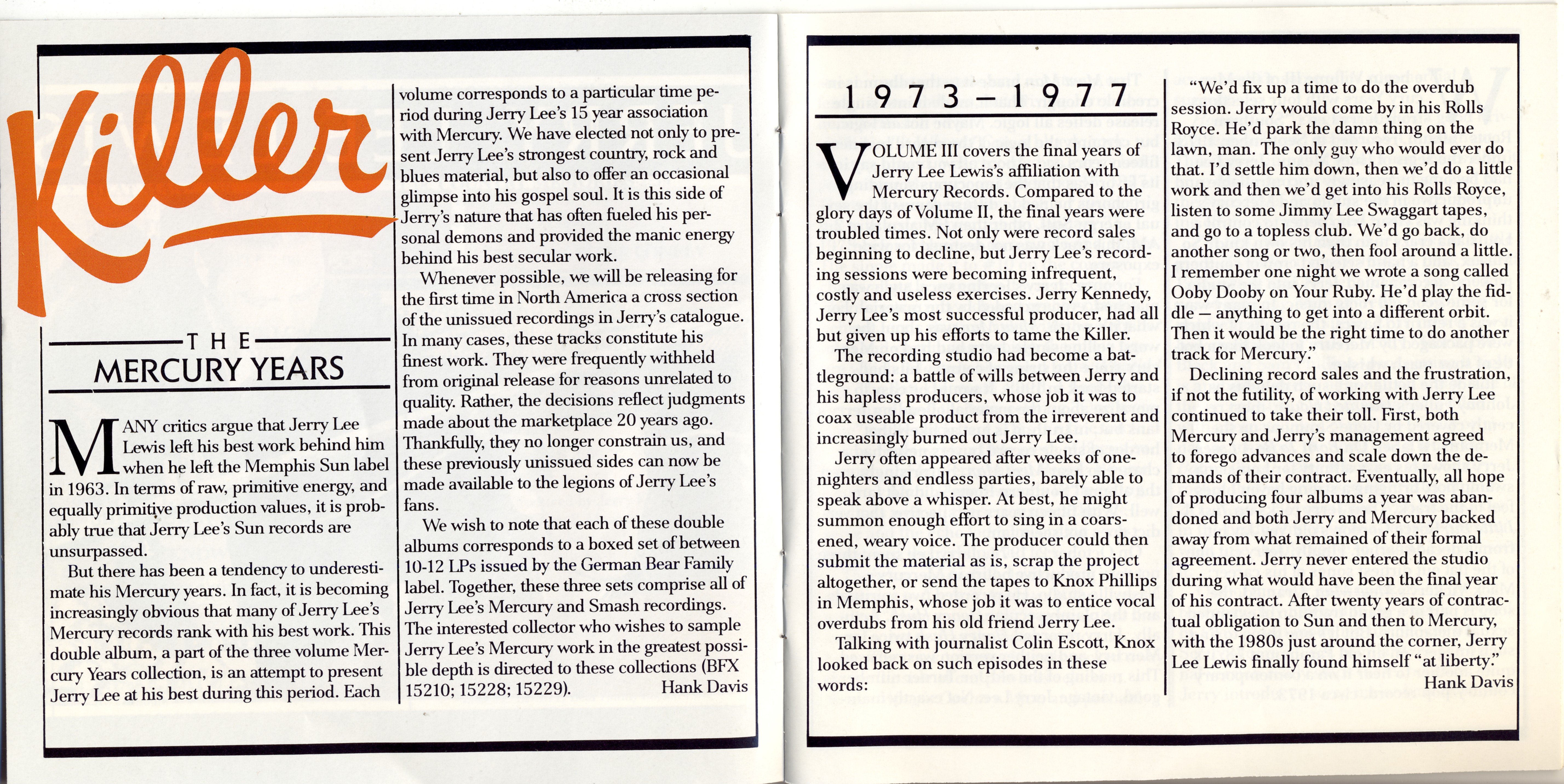 Killer

THE
MERCURY YEARS

MANY critics argue that Jerry Lee Lewis left his best work behind him when he left the Memphis Sun label in 1963. In terms of raw, primitive energy, and equally primitive production values, it is probably true that Jerry Lee's Sun records are unsurpassed.

But there has been a tendency to underestimate his Mercury years. In fact, it is becoming increasingly obvious that many of Jerry Lee's Mercury records rank with his best work. This double album, a part of the three volume Mercury Years collection, is an attempt to present Jerry Lee at his best during this period. Each volume corresponds to a particular time period during Jerry Lee's 15 year association with Mercury. We have elected not only to present Jerry Lee's strongest country, rock and blues material, but also to offer an occasional glimpse into his gospel soul. It is this side of Jerry's nature that has often fueled his personal demons and provided the manic energy behind his best secular work.

Whenever possible, we will be releasing for the first time in North America a cross section of the unissued recordings in Jerry's catalogue. In many cases, these tracks constitute his finest work. They were frequently withheld from original release for reasons unrelated to quality. Rather, the decisions reflect judgments made about the marketplace 20 years ago. Thankfully, they no longer constrain us, and these previously unissued sides can now be made available to the legions of Jerry Lee's fans.

We wish to note that each of these double albums corresponds to a boxed set of between 10-12 LPs issued by the German Bear Family label. Together, these three sets comprise all of Jerry Lee's Mercury and Smash recordings. The interested collector who wishes to sample Jerry Lee's Mercury work in the greatest possible depth is directed to these collections (BFX 15210; 15228; 15229).
Hank Davis

1973 – 1977

VOLUME III covers the final years of Jerry Lee Lewis's affiliation with Mercury Records. Compared to the glory days of Volume II, the final years were troubled times. Not only were record sales beginning to decline, but Jerry Lee's recording sessions were becoming infrequent, costly and useless exercises. Jerry Kennedy, Jerry Lee's most successful producer, had all but given up his efforts to tame the Killer.

The recording studio had become a battleground: a battle of wills between Jerry and his hapless producers, whose job it was to coax useable product from the irreverent and increasingly burned out Jerry Lee.

Jerry often appeared after weeks of one-nighters and endless parties, barely able to speak above a whisper. At best, he might summon enough effort to sing in a coarsened, weary voice. The producer could then submit the material as is, scrap the project altogether, or send the tapes to Knox Phillips in Memphis, whose job it was to entice vocal overdubs from his old friend Jerry Lee.

Talking with journalist Colin Escott, Knox looked back on such episodes in these words:

"We'd fix up a time to do the overdub session. Jerry would come by in his Rolls Royce. He'd park the damn thing on the lawn, man. The only guy who would ever do that. I'd settle him down, then we'd do a little work and then we'd get into his Rolls Royce, listen to some Jimmy Lee Swaggart tapes, and go to a topless club. We'd go back, do another song or two, then fool around a little. I remember one night we wrote a song called Ooby Dooby on Your Ruby. He'd play the fiddle — anything to get into a different orbit. Then it would be the right time to do another track for Mercury."

Declining record sales and the frustration, if not the futility, of working with Jerry Lee continued to take their toll. First, both Mercury and Jerry's management agreed to forego advances and scale down the demands of their contract. Eventually, all hope of producing four albums a year was abandoned and both Jerry and Mercury backed away from what remained of their formal agreement. Jerry never entered the studio during what would have been the final year of his contract. After twenty years of contractual obligation to Sun and then to Mercury, with the 1980s just around the corner, Jerry Lee Lewis finally found himself "at liberty."
Hank Davis